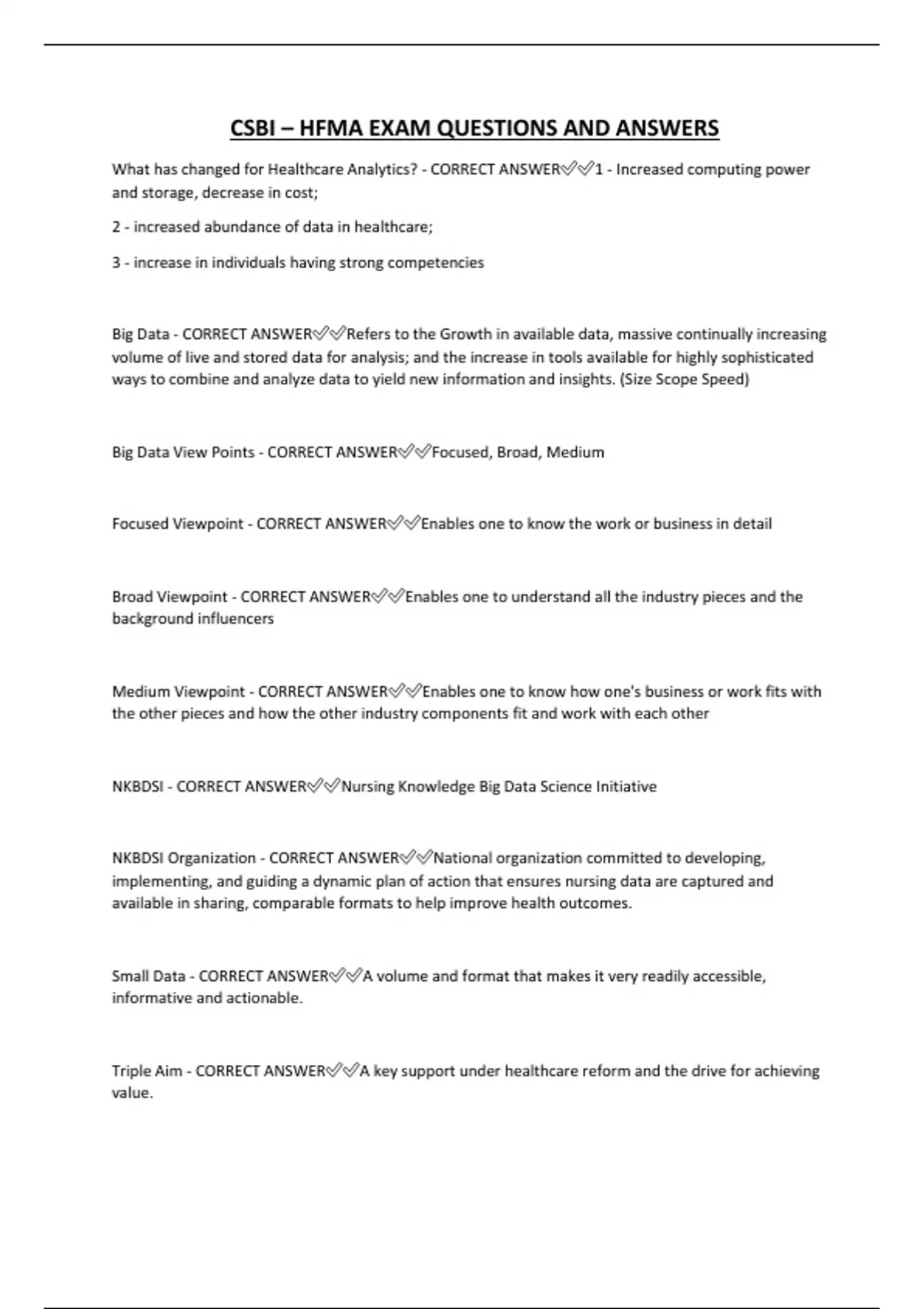 CSBI – HFMA EXAM QUESTIONS AND ANSWERS

What has changed for Healthcare Analytics? - CORRECT ANSWER✅✅1 - Increased computing power and storage, decrease in cost;

2 - increased abundance of data in healthcare;

3 - increase in individuals having strong competencies

Big Data - CORRECT ANSWER✅✅Refers to the Growth in available data, massive continually increasing volume of live and stored data for analysis; and the increase in tools available for highly sophisticated ways to combine and analyze data to yield new information and insights. (Size Scope Speed)

Big Data View Points - CORRECT ANSWER✅✅Focused, Broad, Medium

Focused Viewpoint - CORRECT ANSWER✅✅Enables one to know the work or business in detail

Broad Viewpoint - CORRECT ANSWER✅✅Enables one to understand all the industry pieces and the background influencers

Medium Viewpoint - CORRECT ANSWER✅✅Enables one to know how one's business or work fits with the other pieces and how the other industry components fit and work with each other

NKBDSI - CORRECT ANSWER✅✅Nursing Knowledge Big Data Science Initiative

NKBDSI Organization - CORRECT ANSWER✅✅National organization committed to developing, implementing, and guiding a dynamic plan of action that ensures nursing data are captured and available in sharing, comparable formats to help improve health outcomes.

Small Data - CORRECT ANSWER✅✅A volume and format that makes it very readily accessible, informative and actionable.

Triple Aim - CORRECT ANSWER✅✅A key support under healthcare reform and the drive for achieving value.